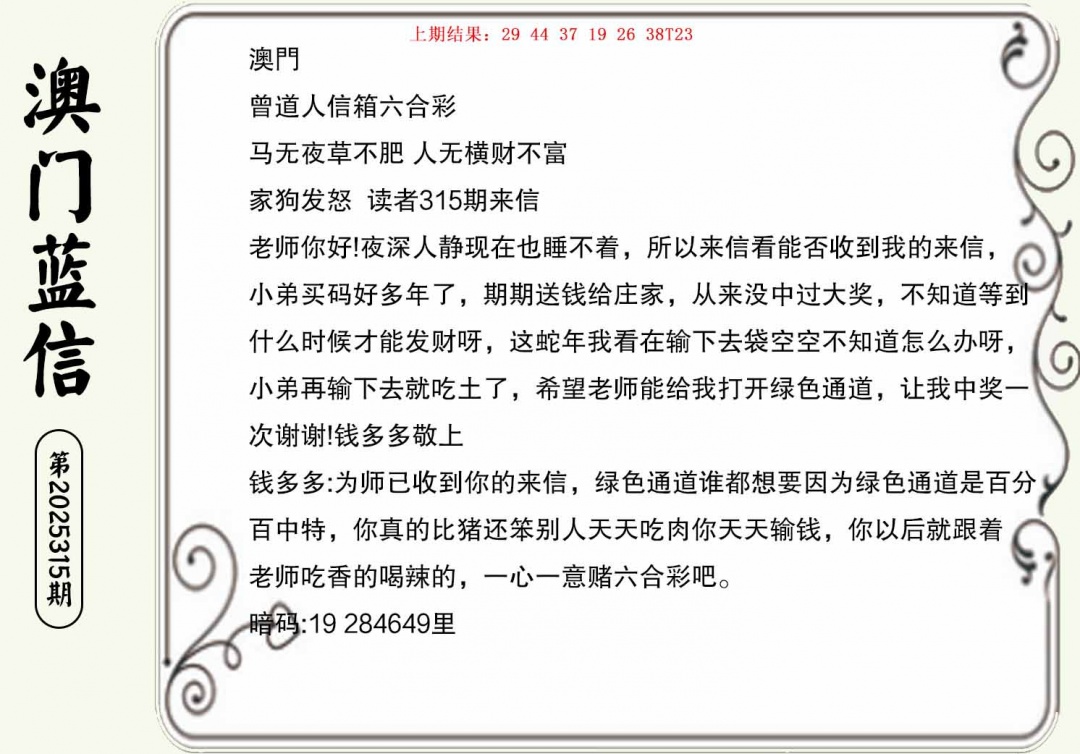 澳门蓝信

第2025315期

上期结果：29 44 37 19 26 38T23

澳門

曾道人信箱六合彩

马无夜草不肥 人无横财不富

家狗发怒 读者315期来信

老师你好!夜深人静现在也睡不着，所以来信看能否收到我的来信，小弟买码好多年了，期期送钱给庄家，从来没中过大奖，不知道等到什么时候才能发财呀，这蛇年我看在输下去袋空空不知道怎么办呀，小弟再输下去就吃土了，希望老师能给我打开绿色通道，让我中奖一次谢谢!钱多多敬上

钱多多:为师已收到你的来信，绿色通道谁都想要因为绿色通道是百分百中特，你真的比猪还笨别人天天吃肉你天天输钱，你以后就跟着老师吃香的喝辣的，一心一意赌六合彩吧。

暗码:19 284649里